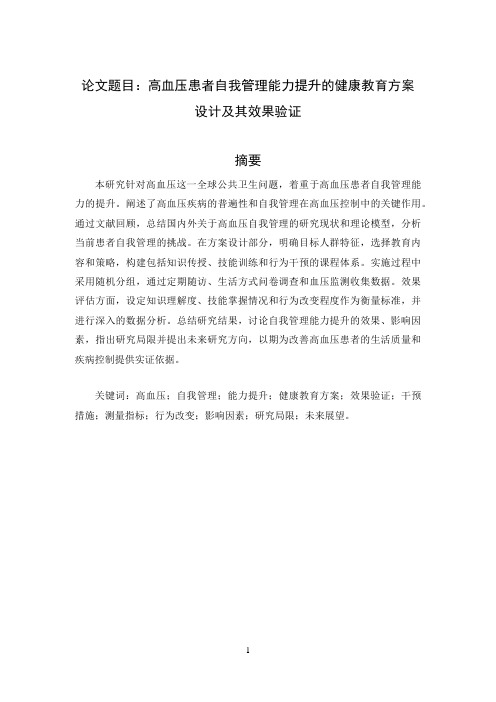 论文题目：高血压患者自我管理能力提升的健康教育方案设计及其效果验证

摘要

本研究针对高血压这一全球公共卫生问题，着重于高血压患者自我管理能力的提升。阐述了高血压疾病的普遍性和自我管理在高血压控制中的关键作用。通过文献回顾，总结国内外关于高血压自我管理的研究现状和理论模型，分析当前患者自我管理的挑战。在方案设计部分，明确目标人群特征，选择教育内容和策略，构建包括知识传授、技能训练和行为干预的课程体系。实施过程中采用随机分组，通过定期随访、生活方式问卷调查和血压监测收集数据。效果评估方面，设定知识理解度、技能掌握情况和行为改变程度作为衡量标准，并进行深入的数据分析。总结研究结果，讨论自我管理能力提升的效果、影响因素，指出研究局限并提出未来研究方向，以期为改善高血压患者的生活质量和疾病控制提供实证依据。

关键词：高血压；自我管理；能力提升；健康教育方案；效果验证；干预措施；测量指标；行为改变；影响因素；研究局限；未来展望。

1